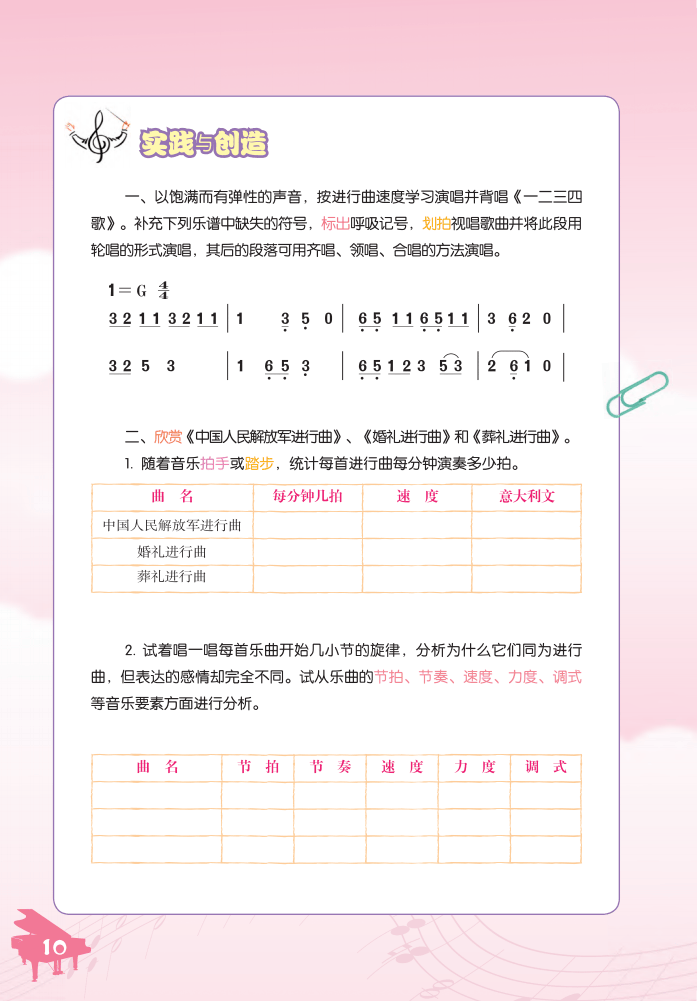 实践与创造

一、以饱满而有弹性的声音，按进行曲速度学习演唱并背唱《一二三四歌》。补充下列乐谱中缺失的符号，标出呼吸记号，划拍视唱歌曲并将此段用轮唱的形式演唱，其后的段落可用齐唱、领唱、合唱的方法演唱。

1＝G $\frac{4}{4}$

3 2 1 1 3 2 1 1 | 1 3 5 0 | 6 5 1 1 6 5 1 1 | 3 6 2 0 |

3 2 5 3 | 1 6 5 3 | 6 5 1 2 3 5 3 | 2 6 1 0 |

二、欣赏《中国人民解放军进行曲》、《婚礼进行曲》和《葬礼进行曲》。

1. 随着音乐拍手或踏步，统计每首进行曲每分钟演奏多少拍。

| 曲 名 | 每分钟几拍 | 速 度 | 意大利文 |
|---|---|---|---|
| 中国人民解放军进行曲 | | | |
| 婚礼进行曲 | | | |
| 葬礼进行曲 | | | |

2. 试着唱一唱每首乐曲开始几小节的旋律，分析为什么它们同为进行曲，但表达的感情却完全不同。试从乐曲的节拍、节奏、速度、力度、调式等音乐要素方面进行分析。

| 曲 名 | 节 拍 | 节 奏 | 速 度 | 力 度 | 调 式 |
|---|---|---|---|---|---|
| | | | | | |
| | | | | | |
| | | | | | |

10